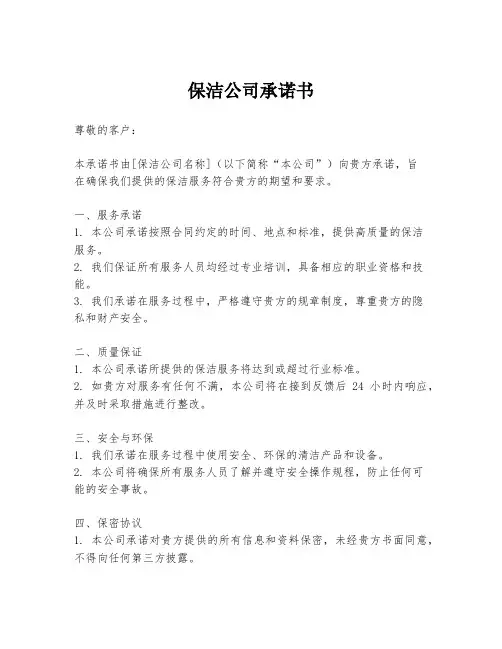 保洁公司承诺书

尊敬的客户：

本承诺书由[保洁公司名称]（以下简称“本公司”）向贵方承诺，旨在确保我们提供的保洁服务符合贵方的期望和要求。

一、服务承诺
1. 本公司承诺按照合同约定的时间、地点和标准，提供高质量的保洁服务。
2. 我们保证所有服务人员均经过专业培训，具备相应的职业资格和技能。
3. 我们承诺在服务过程中，严格遵守贵方的规章制度，尊重贵方的隐私和财产安全。

二、质量保证
1. 本公司承诺所提供的保洁服务将达到或超过行业标准。
2. 如贵方对服务有任何不满，本公司将在接到反馈后 24 小时内响应，并及时采取措施进行整改。

三、安全与环保
1. 我们承诺在服务过程中使用安全、环保的清洁产品和设备。
2. 本公司将确保所有服务人员了解并遵守安全操作规程，防止任何可能的安全事故。

四、保密协议
1. 本公司承诺对贵方提供的所有信息和资料保密，未经贵方书面同意，不得向任何第三方披露。